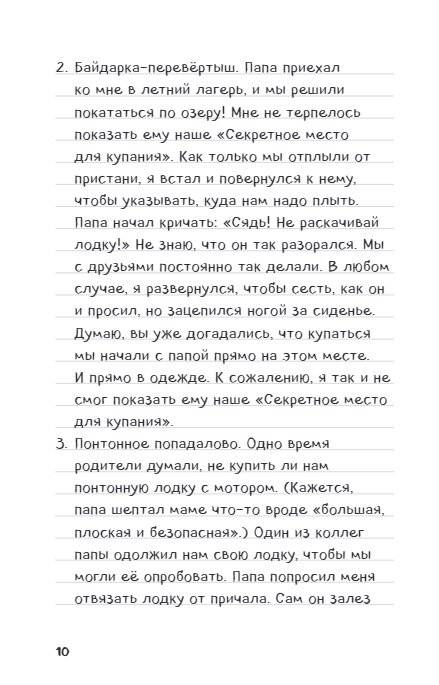 2. Байдарка-перевёртыш. Папа приехал ко мне в летний лагерь, и мы решили покататься по озеру! Мне не терпелось показать ему наше «Секретное место для купания». Как только мы отплыли от пристани, я встал и повернулся к нему, чтобы указывать, куда нам надо плыть. Папа начал кричать: «Сядь! Не раскачивай лодку!» Не знаю, что он так разорался. Мы с друзьями постоянно так делали. В любом случае, я развернулся, чтобы сесть, как он и просил, но зацепился ногой за сиденье. Думаю, вы уже догадались, что купаться мы начали с папой прямо на этом месте. И прямо в одежде. К сожалению, я так и не смог показать ему наше «Секретное место для купания».

3. Понтонное попадалово. Одно время родители думали, не купить ли нам понтонную лодку с мотором. (Кажется, папа шептал маме что-то вроде «большая, плоская и безопасная».) Один из коллег папы одолжил нам свою лодку, чтобы мы могли её опробовать. Папа попросил меня отвязать лодку от причала. Сам он залез

10